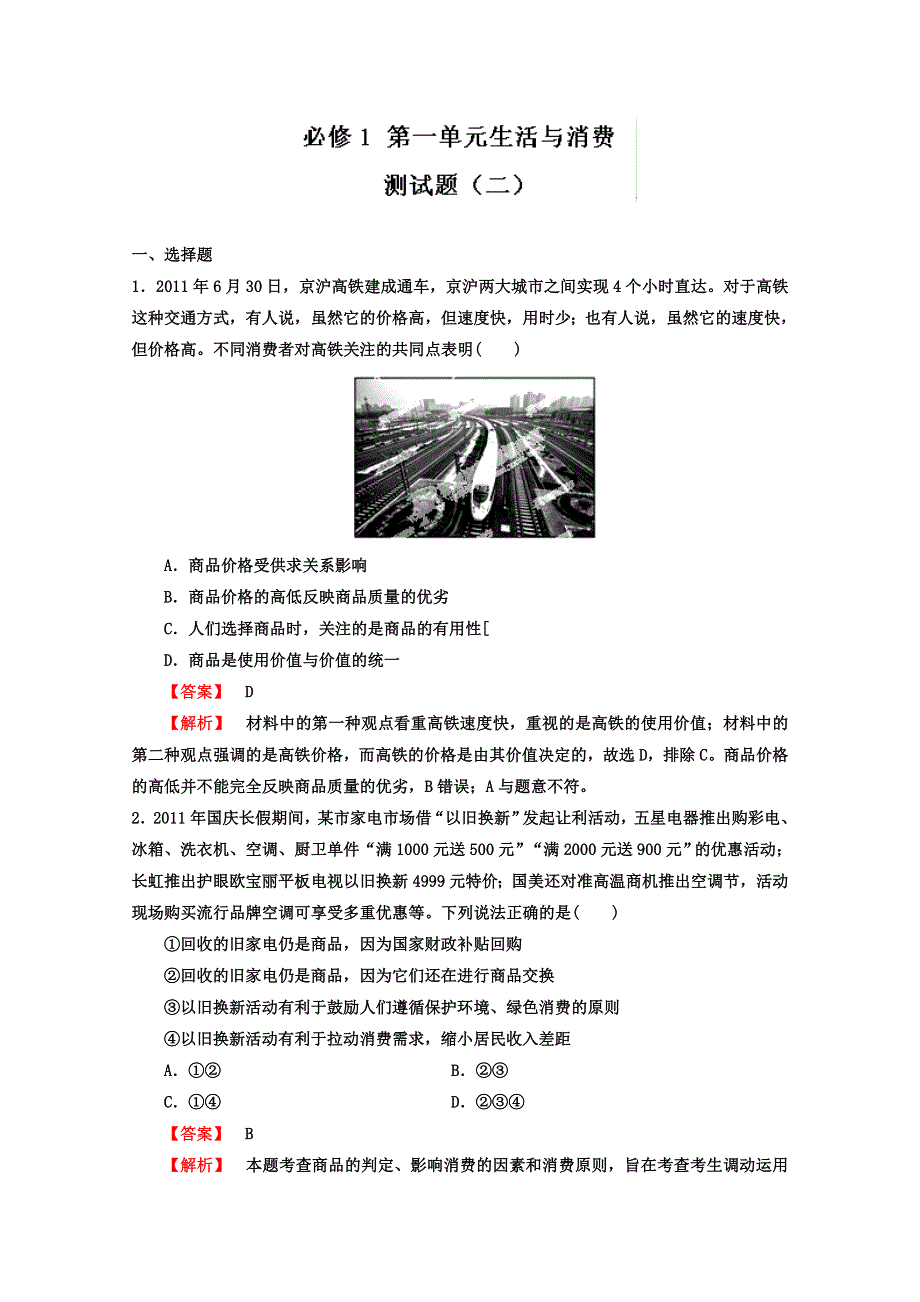 必修 1 第一单元生活与消费

测试题（二）

一、选择题

1．2011 年 6 月 30 日，京沪高铁建成通车，京沪两大城市之间实现 4 个小时直达。对于高铁这种交通方式，有人说，虽然它的价格高，但速度快，用时少；也有人说，虽然它的速度快，但价格高。不同消费者对高铁关注的共同点表明(　　)

A．商品价格受供求关系影响

B．商品价格的高低反映商品质量的优劣

C．人们选择商品时，关注的是商品的有用性[

D．商品是使用价值与价值的统一

【答案】 D

【解析】 材料中的第一种观点看重高铁速度快，重视的是高铁的使用价值；材料中的第二种观点强调的是高铁价格，而高铁的价格是由其价值决定的，故选 D，排除 C。商品价格的高低并不能完全反映商品质量的优劣，B 错误；A 与题意不符。

2．2011 年国庆长假期间，某市家电市场借“以旧换新”发起让利活动，五星电器推出购彩电、冰箱、洗衣机、空调、厨卫单件“满 1000 元送 500 元”“满 2000 元送 900 元”的优惠活动；长虹推出护眼欧宝丽平板电视以旧换新 4999 元特价；国美还对准高温商机推出空调节，活动现场购买流行品牌空调可享受多重优惠等。下列说法正确的是(　　)

①回收的旧家电仍是商品，因为国家财政补贴回购

②回收的旧家电仍是商品，因为它们还在进行商品交换

③以旧换新活动有利于鼓励人们遵循保护环境、绿色消费的原则

④以旧换新活动有利于拉动消费需求，缩小居民收入差距

A．①②　　　B．②③

C．①④　　　D．②③④

【答案】 B

【解析】 本题考查商品的判定、影响消费的因素和消费原则，旨在考查考生调动运用